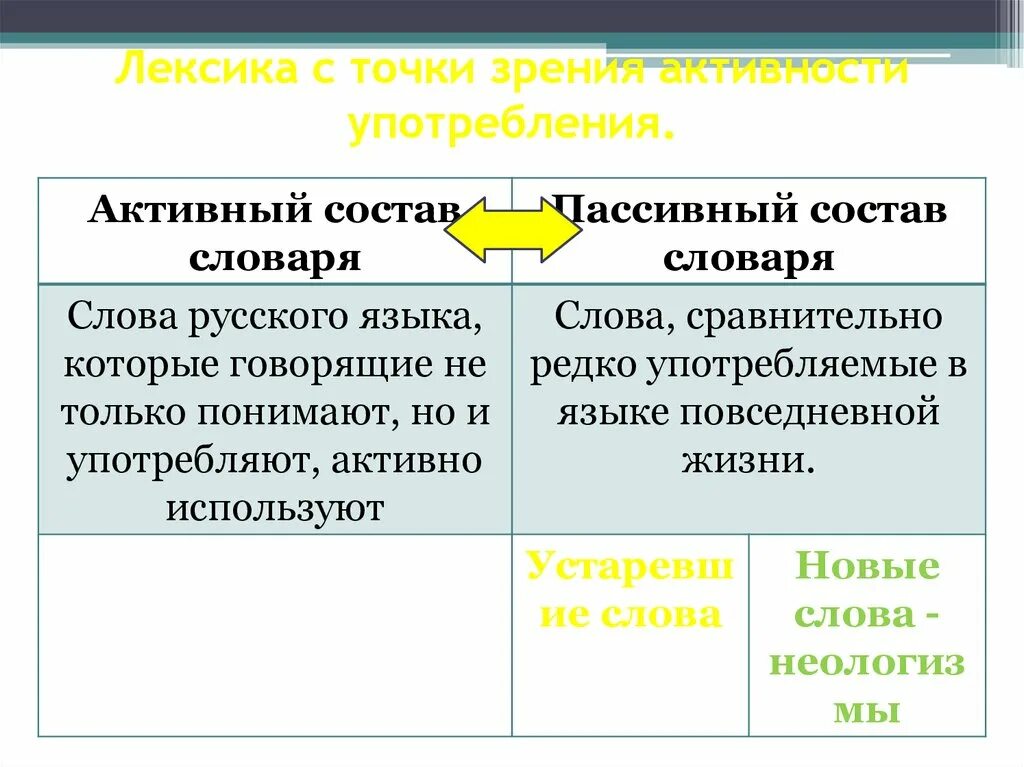 Лексика с точки зрения активности употребления.

| Активный состав словаря | Пассивный состав словаря | |
|---|---|---|
| Слова русского языка, которые говорящие не только понимают, но и употребляют, активно используют | Слова, сравнительно редко употребляемые в языке повседневной жизни. | |
| | Устаревшие слова | Новые слова - неологизмы |